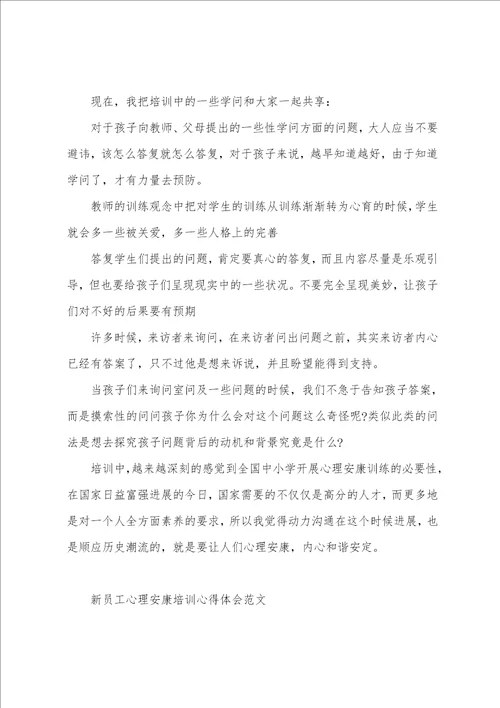 现在，我把培训中的一些学问和大家一起共享：

对于孩子向教师、父母提出的一些性学问方面的问题，大人应当不要避讳，该怎么答复就怎么答复，对于孩子来说，越早知道越好，由于知道学问了，才有力量去预防。

教师的训练观念中把对学生的训练从训练渐渐转为心育的时候，学生就会多一些被关爱，多一些人格上的完善

答复学生们提出的问题，肯定要真心的答复，而且内容尽量是乐观引导，但也要给孩子们呈现现实中的一些状况。不要完全呈现美妙，让孩子们对不好的后果要有预期

许多时候，来访者来询问，在来访者问出问题之前，其实来访者内心已经有答案了，只不过他是想来诉说，并且盼望能得到支持。

当孩子们来询问室问及一些问题的时候，我们不急于告知孩子答案，而是摸索性的问问孩子你为什么会对这个问题这么奇怪呢?类似此类的问法是想去探究孩子问题背后的动机和背景究竟是什么?

培训中，越来越深刻的感觉到全国中小学开展心理安康训练的必要性，在国家日益富强进展的今日，国家需要的不仅仅是高分的人才，而更多地是对一个人全方面素养的要求，所以我觉得动力沟通在这个时候进展，也是顺应历史潮流的，就是要让人们心理安康，内心和谐安定。

新员工心理安康培训心得体会范文